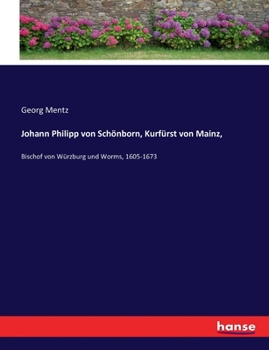 Georg Mentz

Johann Philipp von Schönborn, Kurfürst von Mainz,

Bischof von Würzburg und Worms, 1605-1673

hanse